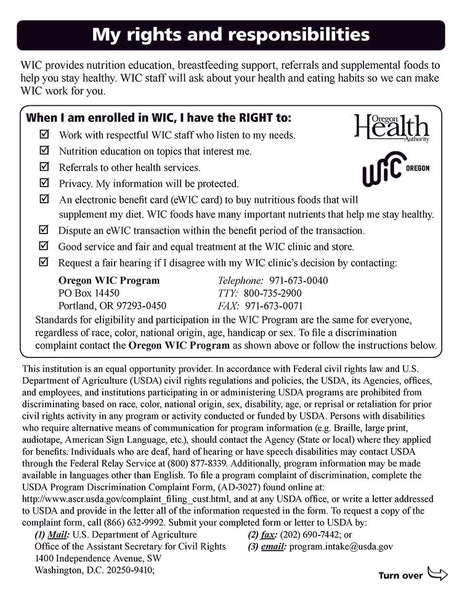 My rights and responsibilities

WIC provides nutrition education, breastfeeding support, referrals and supplemental foods to help you stay healthy. WIC staff will ask about your health and eating habits so we can make WIC work for you.

When I am enrolled in WIC, I have the RIGHT to:

Oregon Health Authority

WIC OREGON

☑ Work with respectful WIC staff who listen to my needs.
☑ Nutrition education on topics that interest me.
☑ Referrals to other health services.
☑ Privacy. My information will be protected.
☑ An electronic benefit card (eWIC card) to buy nutritious foods that will supplement my diet. WIC foods have many important nutrients that help me stay healthy.
☑ Dispute an eWIC transaction within the benefit period of the transaction.
☑ Good service and fair and equal treatment at the WIC clinic and store.
☑ Request a fair hearing if I disagree with my WIC clinic's decision by contacting:

Oregon WIC Program
PO Box 14450
Portland, OR 97293-0450

Telephone: 971-673-0040
TTY: 800-735-2900
FAX: 971-673-0071

Standards for eligibility and participation in the WIC Program are the same for everyone, regardless of race, color, national origin, age, handicap or sex. To file a discrimination complaint contact the Oregon WIC Program as shown above or follow the instructions below.

This institution is an equal opportunity provider. In accordance with Federal civil rights law and U.S. Department of Agriculture (USDA) civil rights regulations and policies, the USDA, its Agencies, offices, and employees, and institutions participating in or administering USDA programs are prohibited from discriminating based on race, color, national origin, sex, disability, age, or reprisal or retaliation for prior civil rights activity in any program or activity conducted or funded by USDA. Persons with disabilities who require alternative means of communication for program information (e.g. Braille, large print, audiotape, American Sign Language, etc.), should contact the Agency (State or local) where they applied for benefits. Individuals who are deaf, hard of hearing or have speech disabilities may contact USDA through the Federal Relay Service at (800) 877-8339. Additionally, program information may be made available in languages other than English. To file a program complaint of discrimination, complete the USDA Program Discrimination Complaint Form, (AD-3027) found online at: http://www.ascr.usda.gov/complaint_filing_cust.html, and at any USDA office, or write a letter addressed to USDA and provide in the letter all of the information requested in the form. To request a copy of the complaint form, call (866) 632-9992. Submit your completed form or letter to USDA by:

(1) Mail: U.S. Department of Agriculture
Office of the Assistant Secretary for Civil Rights
1400 Independence Avenue, SW
Washington, D.C. 20250-9410;

(2) fax: (202) 690-7442; or
(3) email: program.intake@usda.gov

Turn over